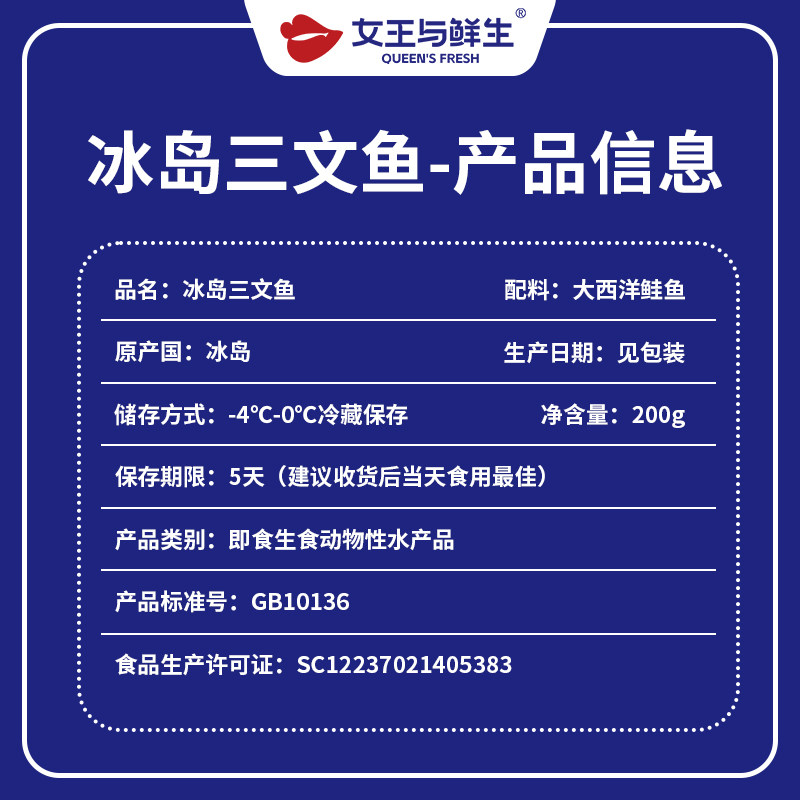 女王与鲜生®
QUEEN'S FRESH

冰岛三文鱼-产品信息

品名：冰岛三文鱼 配料：大西洋鲑鱼

原产国：冰岛 生产日期：见包装

储存方式：-4℃-0℃冷藏保存 净含量：200g

保存期限：5天（建议收货后当天食用最佳）

产品类别：即食生食动物性水产品

产品标准号：GB10136

食品生产许可证：SC12237021405383